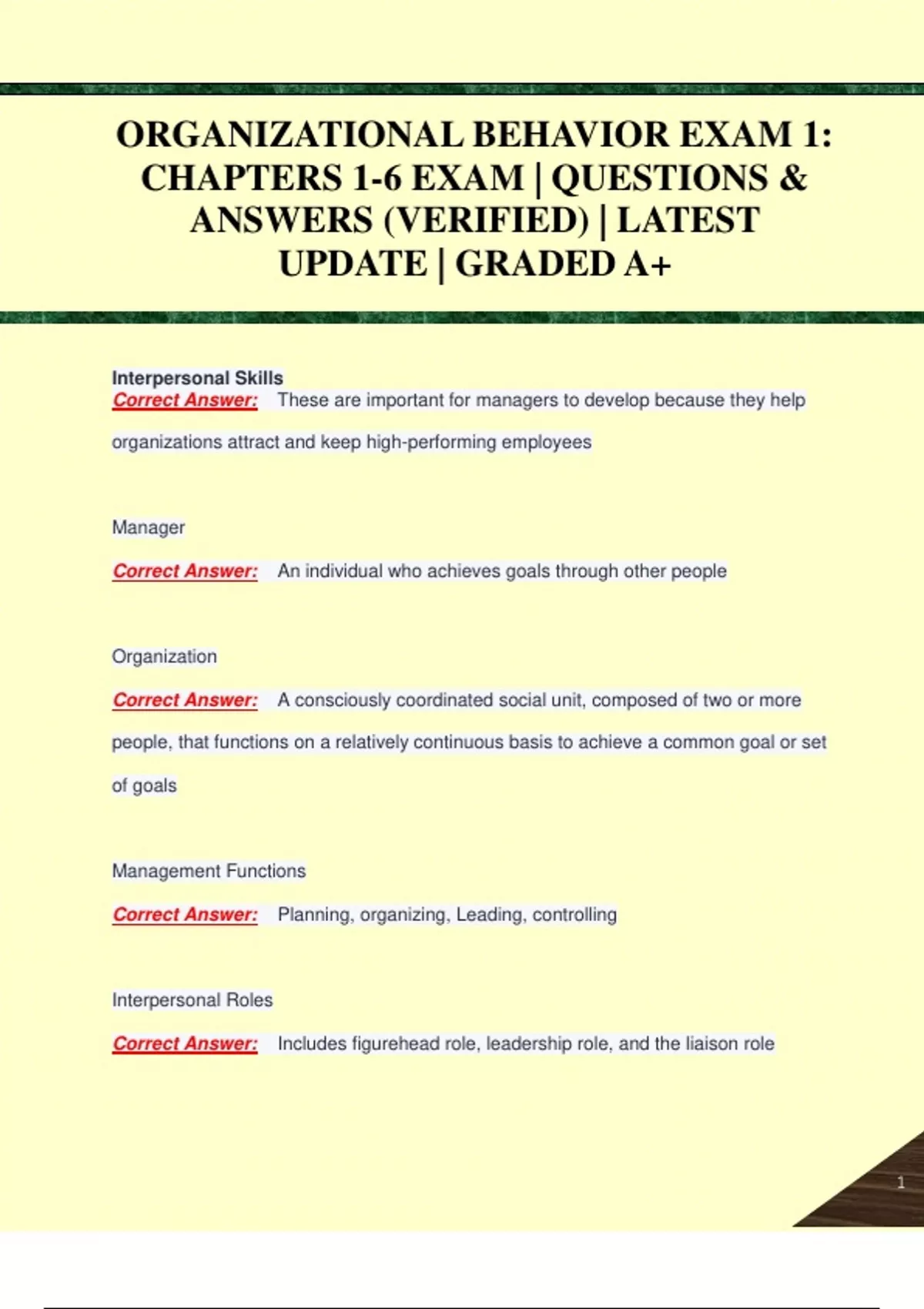 ORGANIZATIONAL BEHAVIOR EXAM 1: CHAPTERS 1-6 EXAM | QUESTIONS & ANSWERS (VERIFIED) | LATEST UPDATE | GRADED A+

Interpersonal Skills
Correct Answer: These are important for managers to develop because they help organizations attract and keep high-performing employees

Manager

Correct Answer: An individual who achieves goals through other people

Organization

Correct Answer: A consciously coordinated social unit, composed of two or more people, that functions on a relatively continuous basis to achieve a common goal or set of goals

Management Functions

Correct Answer: Planning, organizing, Leading, controlling

Interpersonal Roles

Correct Answer: Includes figurehead role, leadership role, and the liaison role

1